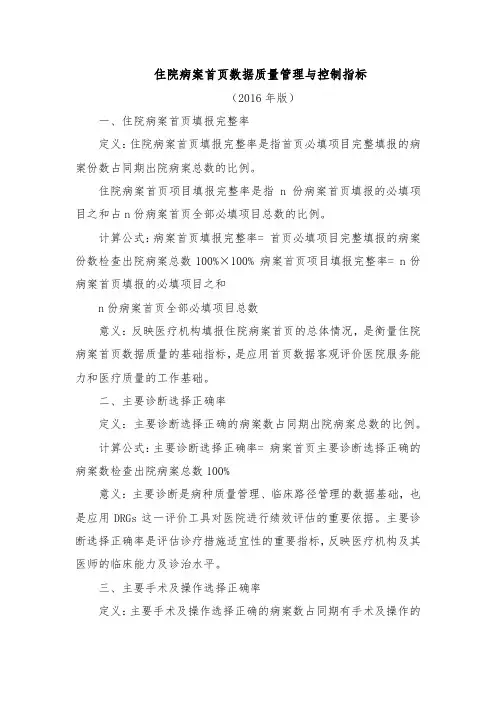 住院病案首页数据质量管理与控制指标

（2016 年版）

一、住院病案首页填报完整率

定义：住院病案首页填报完整率是指首页必填项目完整填报的病案份数占同期出院病案总数的比例。

住院病案首页项目填报完整率是指 n 份病案首页填报的必填项目之和占 n 份病案首页全部必填项目总数的比例。

计算公式：病案首页填报完整率= 首页必填项目完整填报的病案份数检查出院病案总数 100%×100% 病案首页项目填报完整率= n 份病案首页填报的必填项目之和

n 份病案首页全部必填项目总数

意义：反映医疗机构填报住院病案首页的总体情况，是衡量住院病案首页数据质量的基础指标，是应用首页数据客观评价医院服务能力和医疗质量的工作基础。

二、主要诊断选择正确率

定义：主要诊断选择正确的病案数占同期出院病案总数的比例。

计算公式：主要诊断选择正确率= 病案首页主要诊断选择正确的病案数检查出院病案总数 100%

意义：主要诊断是病种质量管理、临床路径管理的数据基础，也是应用 DRGs 这一评价工具对医院进行绩效评估的重要依据。主要诊断选择正确率是评估诊疗措施适宜性的重要指标，反映医疗机构及其医师的临床能力及诊治水平。

三、主要手术及操作选择正确率

定义：主要手术及操作选择正确的病案数占同期有手术及操作的